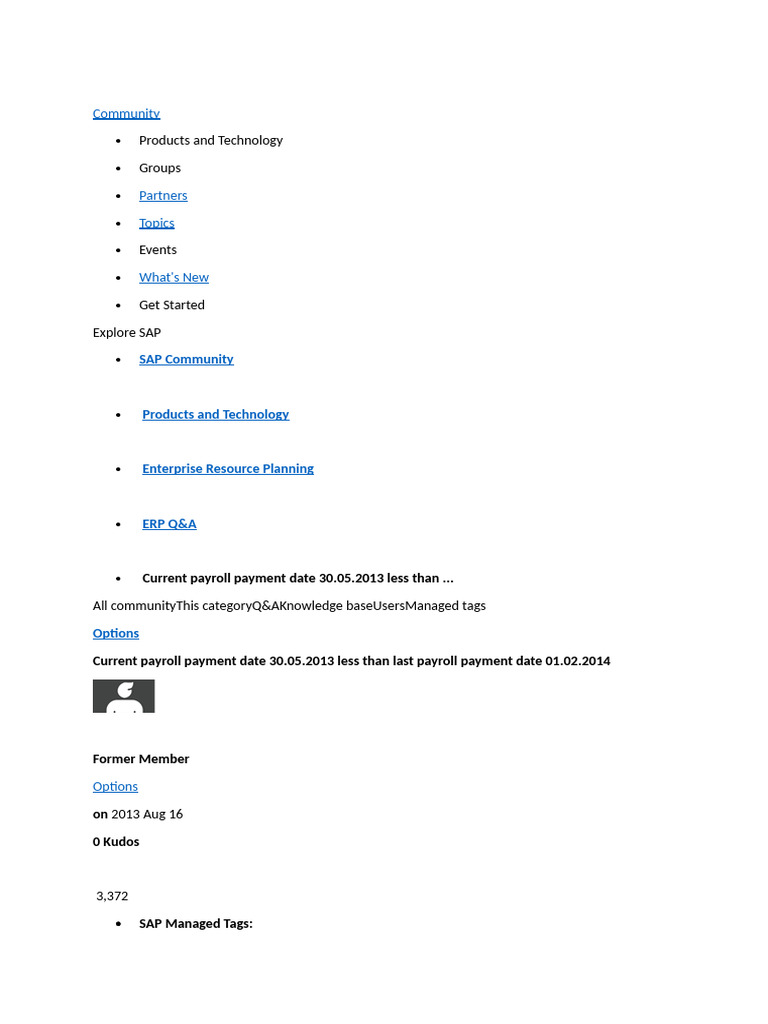 Community

- Products and Technology
- Groups
- Partners
- Topics
- Events
- What's New
- Get Started

Explore SAP

- SAP Community
- Products and Technology
- Enterprise Resource Planning
- ERP Q&A
- Current payroll payment date 30.05.2013 less than ...

All communityThis categoryQ&AKnowledge baseUsersManaged tags

Options

Current payroll payment date 30.05.2013 less than last payroll payment date 01.02.2014

Former Member

Options

on 2013 Aug 16

0 Kudos

3,372

- SAP Managed Tags: